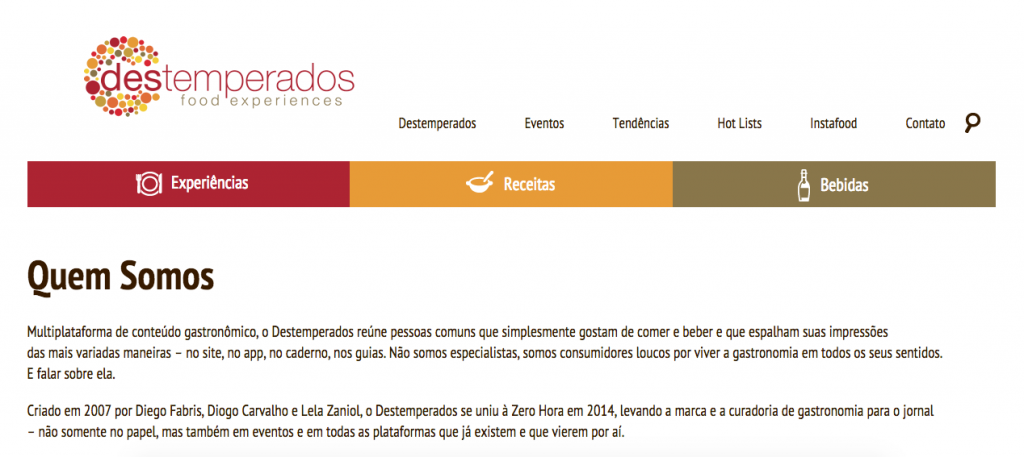 destemperados
food experiences

Destemperados Eventos Tendências Hot Lists Instafood Contato

Experiências Receitas Bebidas

Quem Somos

Multiplataforma de conteúdo gastronômico, o Destemperados reúne pessoas comuns que simplesmente gostam de comer e beber e que espalham suas impressões das mais variadas maneiras – no site, no app, no caderno, nos guias. Não somos especialistas, somos consumidores loucos por viver a gastronomia em todos os seus sentidos. E falar sobre ela.

Criado em 2007 por Diego Fabris, Diogo Carvalho e Lela Zaniol, o Destemperados se uniu à Zero Hora em 2014, levando a marca e a curadoria de gastronomia para o jornal – não somente no papel, mas também em eventos e em todas as plataformas que já existem e que vierem por aí.